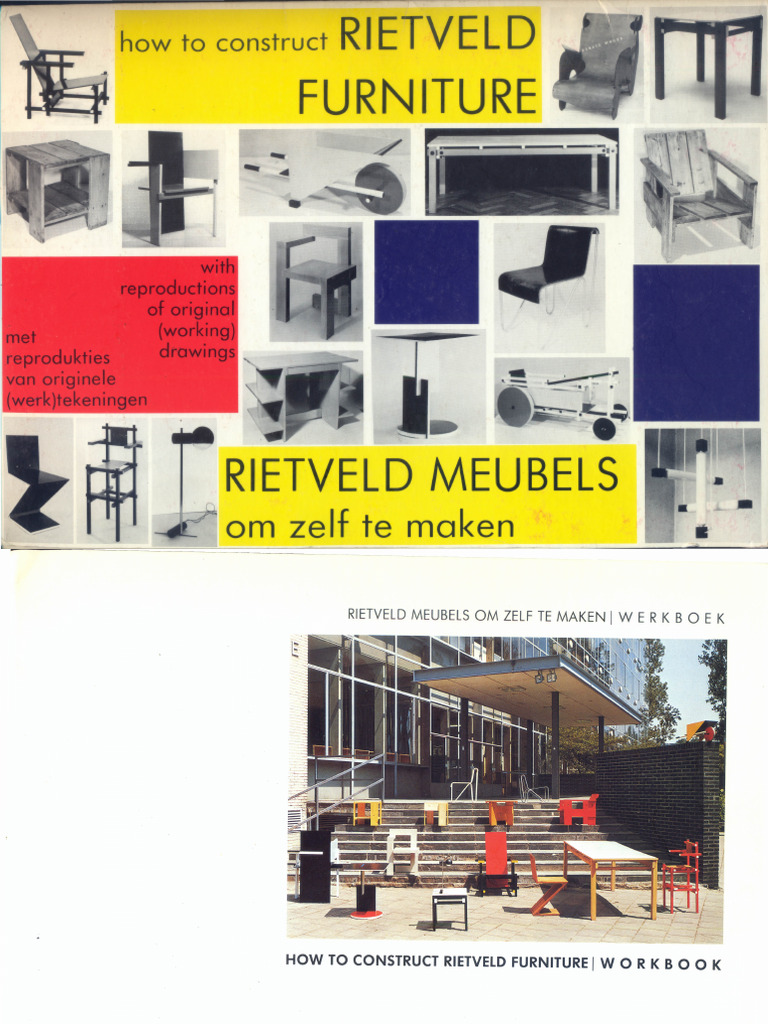 how to construct RIETVELD FURNITURE

with reproductions of original (working) drawings

met reprodukties van originele (werk)tekeningen

RIETVELD MEUBELS om zelf te maken

RIETVELD MEUBELS OM ZELF TE MAKEN | WERKBOEK

HOW TO CONSTRUCT RIETVELD FURNITURE | WORKBOOK